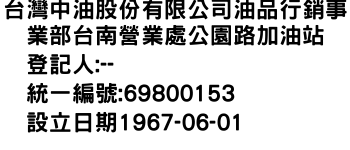 台灣中油股份有限公司油品行銷事業部台南營業處公園路加油站

登記人:--

統一編號:69800153

設立日期1967-06-01